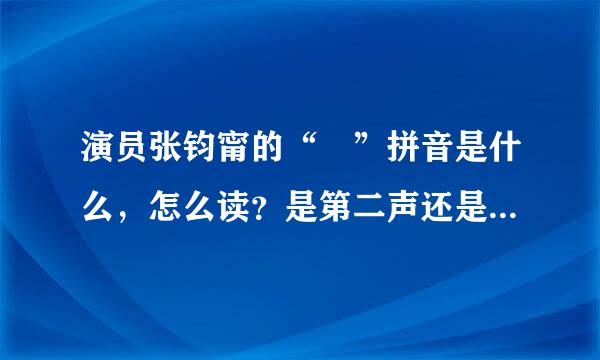 演员张钧甯的“　”拼音是什么，怎么读？是第二声还是...